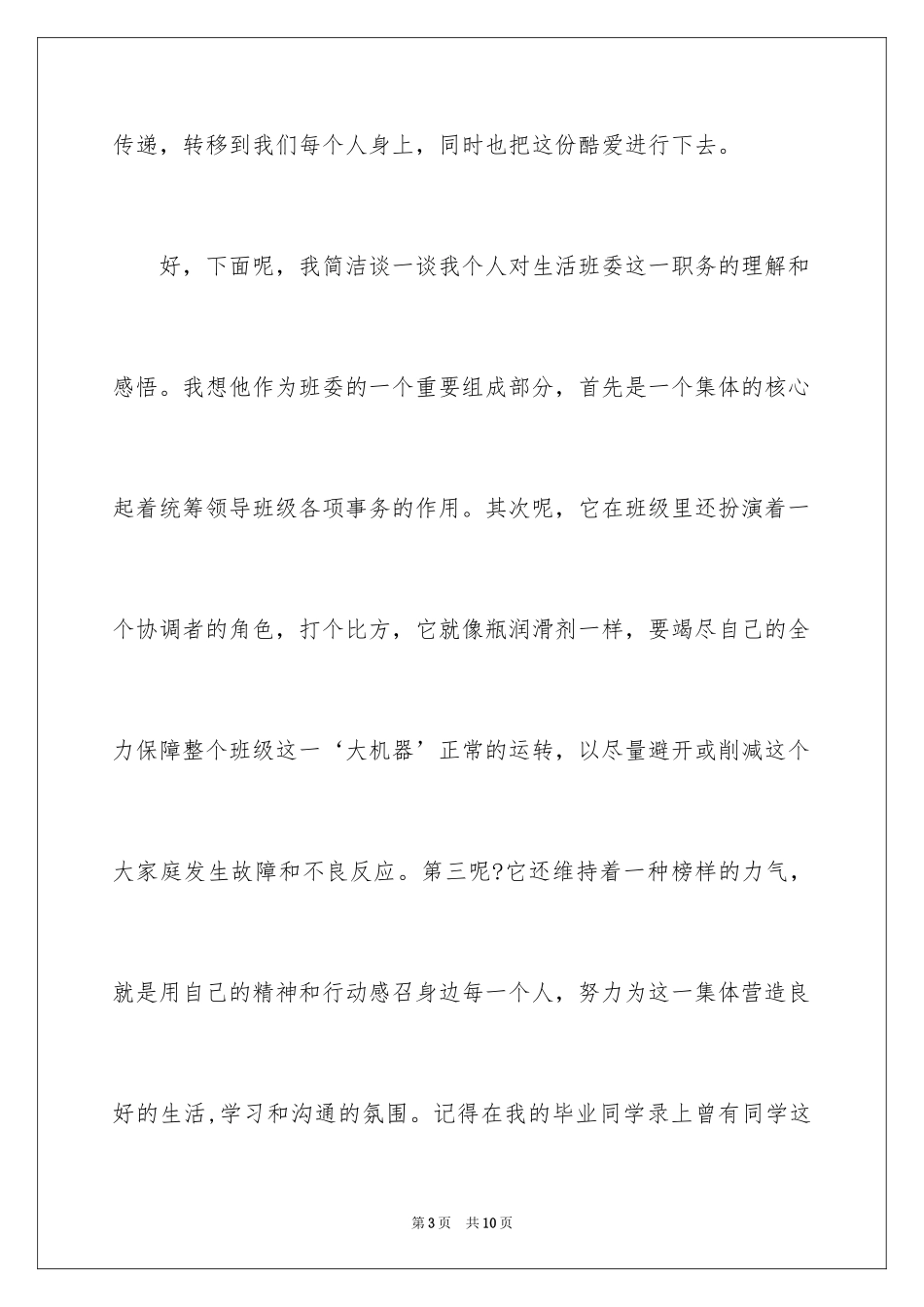 传递，转移到我们每个人身上，同时也把这份酷爱进行下去。

好，下面呢，我简洁谈一谈我个人对生活班委这一职务的理解和感悟。我想他作为班委的一个重要组成部分，首先是一个集体的核心起着统筹领导班级各项事务的作用。其次呢，它在班级里还扮演着一个协调者的角色，打个比方，它就像瓶润滑剂一样，要竭尽自己的全力保障整个班级这一‘大机器’正常的运转，以尽量避开或削减这个大家庭发生故障和不良反应。第三呢?它还维持着一种榜样的力气，就是用自己的精神和行动感召身边每一个人，努力为这一集体营造良好的生活,学习和沟通的氛围。记得在我的毕业同学录上曾有同学这

第3页　共10页